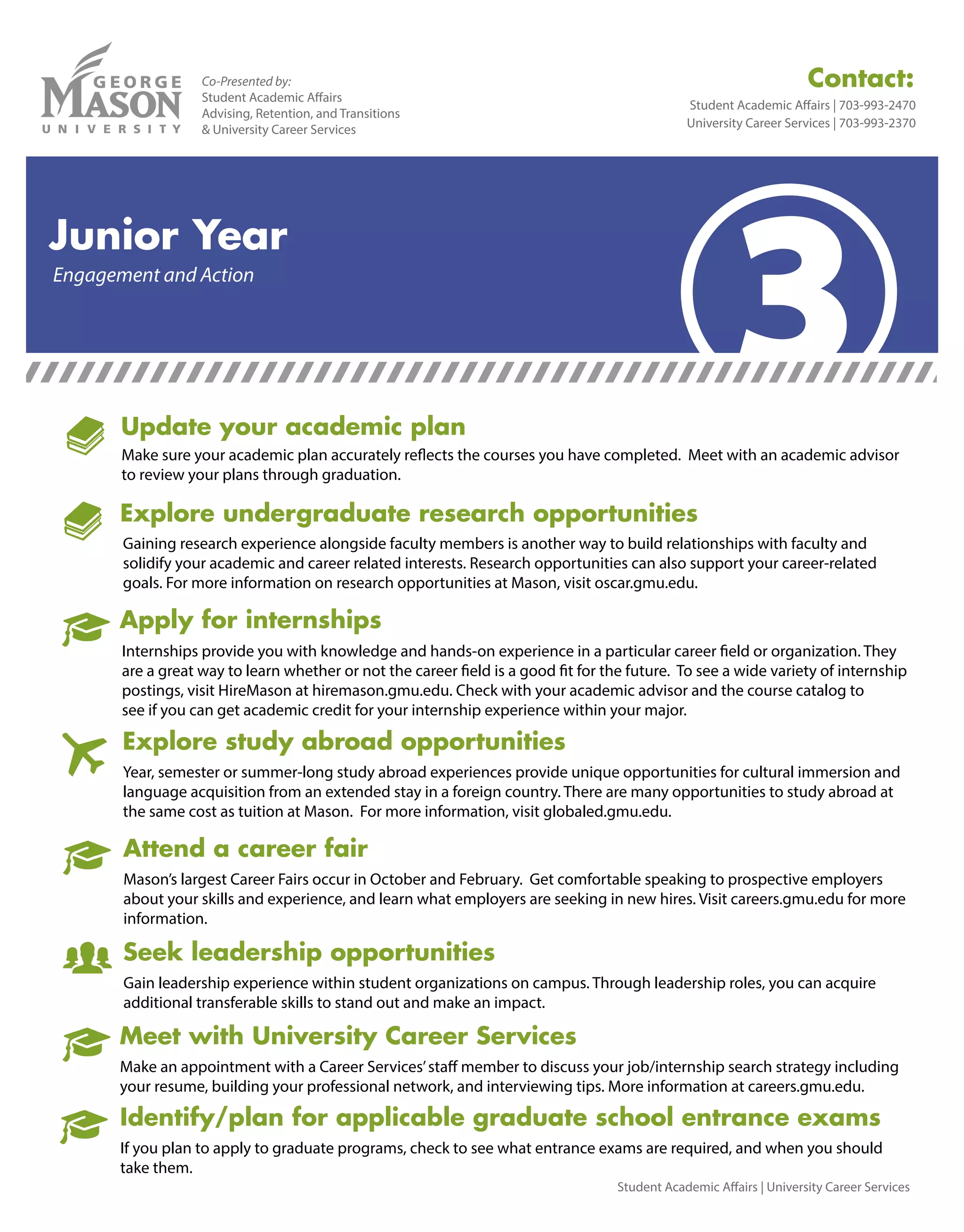 GEORGE MASON UNIVERSITY

Co-Presented by:
Student Academic Affairs
Advising, Retention, and Transitions
& University Career Services

Contact:
Student Academic Affairs | 703-993-2470
University Career Services | 703-993-2370

Junior Year
Engagement and Action

3

Update your academic plan
Make sure your academic plan accurately reflects the courses you have completed. Meet with an academic advisor to review your plans through graduation.

Explore undergraduate research opportunities
Gaining research experience alongside faculty members is another way to build relationships with faculty and solidify your academic and career related interests. Research opportunities can also support your career-related goals. For more information on research opportunities at Mason, visit oscar.gmu.edu.

Apply for internships
Internships provide you with knowledge and hands-on experience in a particular career field or organization. They are a great way to learn whether or not the career field is a good fit for the future. To see a wide variety of internship postings, visit HireMason at hiremason.gmu.edu. Check with your academic advisor and the course catalog to see if you can get academic credit for your internship experience within your major.

Explore study abroad opportunities
Year, semester or summer-long study abroad experiences provide unique opportunities for cultural immersion and language acquisition from an extended stay in a foreign country. There are many opportunities to study abroad at the same cost as tuition at Mason. For more information, visit globaled.gmu.edu.

Attend a career fair
Mason's largest Career Fairs occur in October and February. Get comfortable speaking to prospective employers about your skills and experience, and learn what employers are seeking in new hires. Visit careers.gmu.edu for more information.

Seek leadership opportunities
Gain leadership experience within student organizations on campus. Through leadership roles, you can acquire additional transferable skills to stand out and make an impact.

Meet with University Career Services
Make an appointment with a Career Services' staff member to discuss your job/internship search strategy including your resume, building your professional network, and interviewing tips. More information at careers.gmu.edu.

Identify/plan for applicable graduate school entrance exams
If you plan to apply to graduate programs, check to see what entrance exams are required, and when you should take them.

Student Academic Affairs | University Career Services